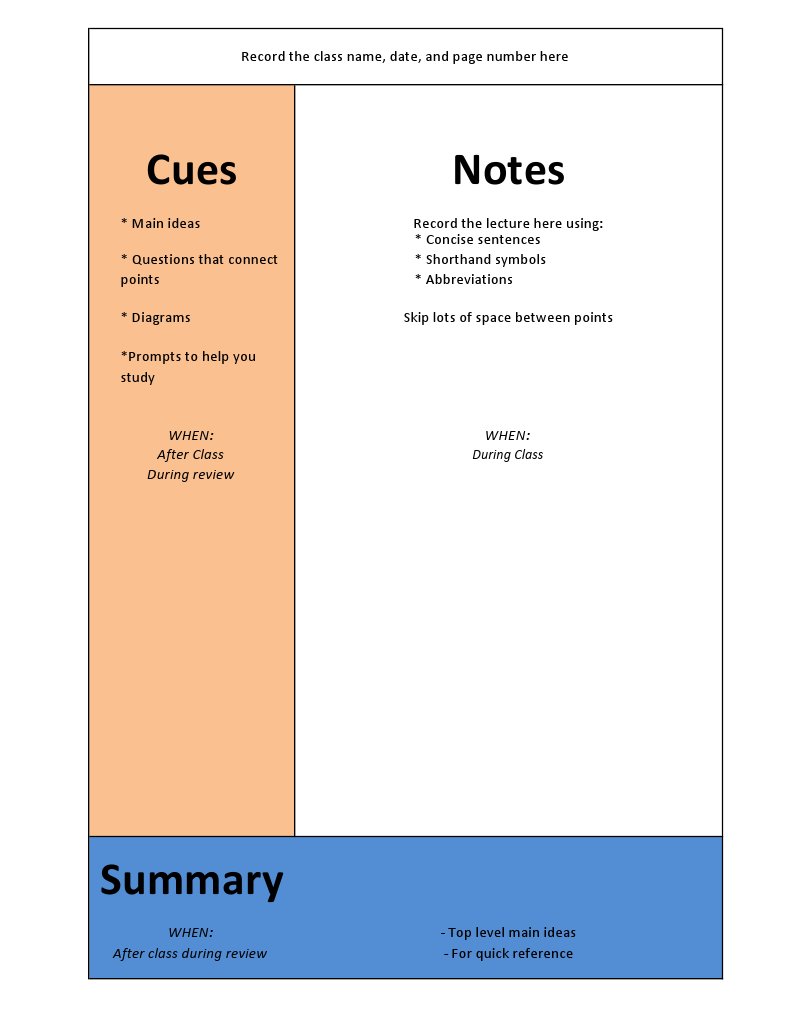 Record the class name, date, and page number here

Cues

* Main ideas

* Questions that connect points

* Diagrams

*Prompts to help you study

WHEN:
After Class
During review

Notes

Record the lecture here using:
* Concise sentences
* Shorthand symbols
* Abbreviations

Skip lots of space between points

WHEN:
During Class

Summary

WHEN:
After class during review

- Top level main ideas
- For quick reference